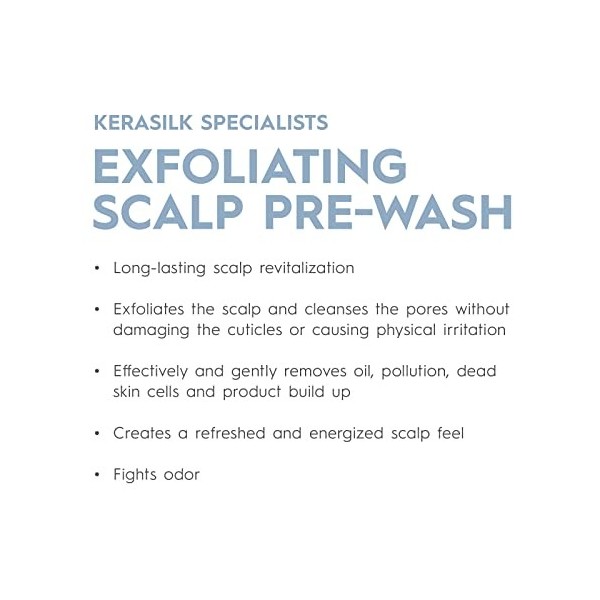 KERASILK SPECIALISTS

EXFOLIATING SCALP PRE-WASH

• Long-lasting scalp revitalization

• Exfoliates the scalp and cleanses the pores without damaging the cuticles or causing physical irritation

• Effectively and gently removes oil, pollution, dead skin cells and product build up

• Creates a refreshed and energized scalp feel

• Fights odor